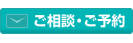 ご相談・ご予約